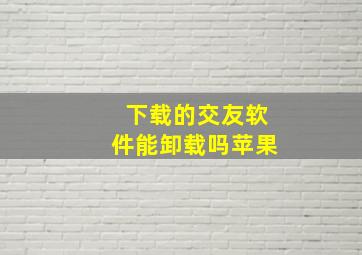 下载的交友软件能卸载吗苹果